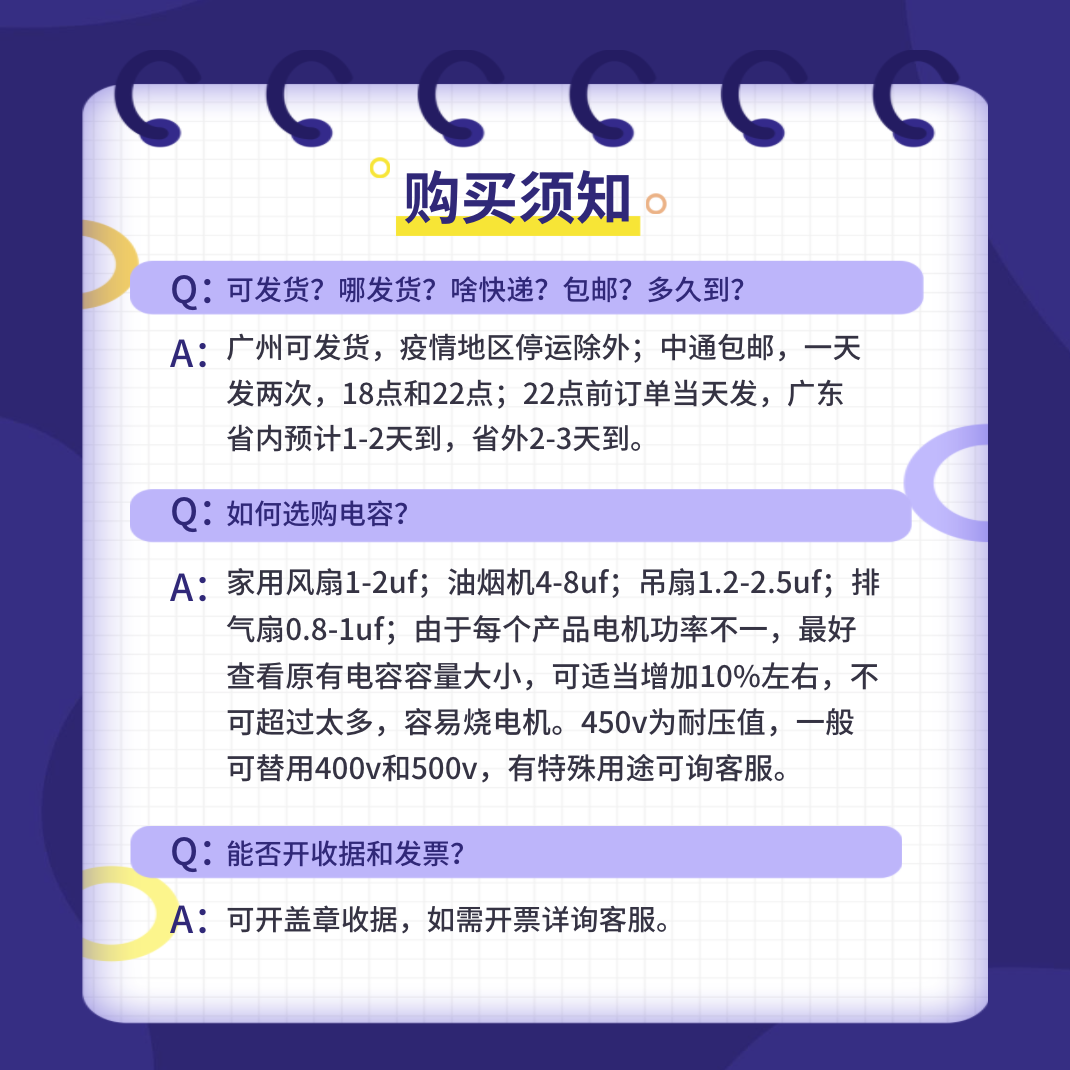 购买须知

Q：可发货？哪发货？啥快递？包邮？多久到？

A：广州可发货，疫情地区停运除外；中通包邮，一天发两次，18点和22点；22点前订单当天发，广东省内预计1-2天到，省外2-3天到。

Q：如何选购电容？

A：家用风扇1-2uf；油烟机4-8uf；吊扇1.2-2.5uf；排气扇0.8-1uf；由于每个产品电机功率不一，最好查看原有电容容量大小，可适当增加10%左右，不可超过太多，容易烧电机。450v为耐压值，一般可替用400v和500v，有特殊用途可询客服。

Q：能否开收据和发票？

A：可开盖章收据，如需开票详询客服。